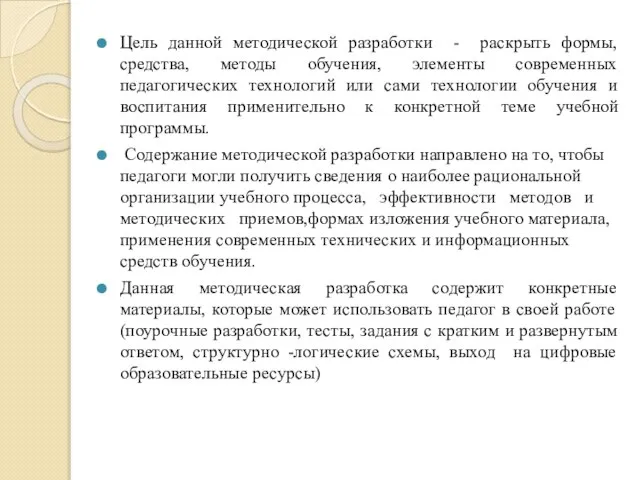 Цель данной методической разработки - раскрыть формы, средства, методы обучения, элементы современных педагогических технологий или сами технологии обучения и воспитания применительно к конкретной теме учебной программы.

Содержание методической разработки направлено на то, чтобы педагоги могли получить сведения о наиболее рациональной организации учебного процесса, эффективности методов и методических приемов,формах изложения учебного материала, применения современных технических и информационных средств обучения.

Данная методическая разработка содержит конкретные материалы, которые может использовать педагог в своей работе (поурочные разработки, тесты, задания с кратким и развернутым ответом, структурно -логические схемы, выход на цифровые образовательные ресурсы)